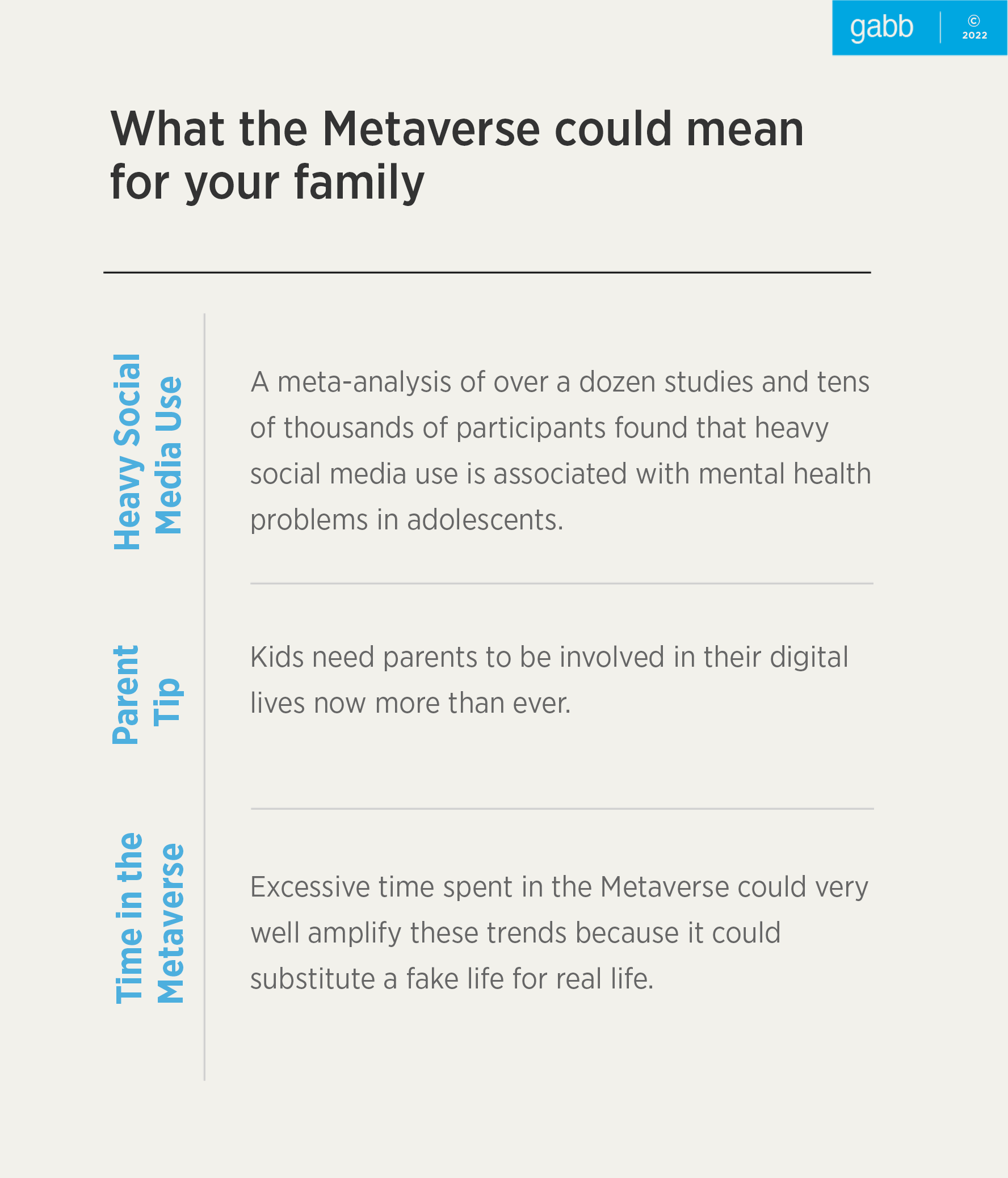 gabb | © 2022

What the Metaverse could mean for your family

Heavy Social Media Use

A meta-analysis of over a dozen studies and tens of thousands of participants found that heavy social media use is associated with mental health problems in adolescents.

Parent Tip

Kids need parents to be involved in their digital lives now more than ever.

Time in the Metaverse

Excessive time spent in the Metaverse could very well amplify these trends because it could substitute a fake life for real life.